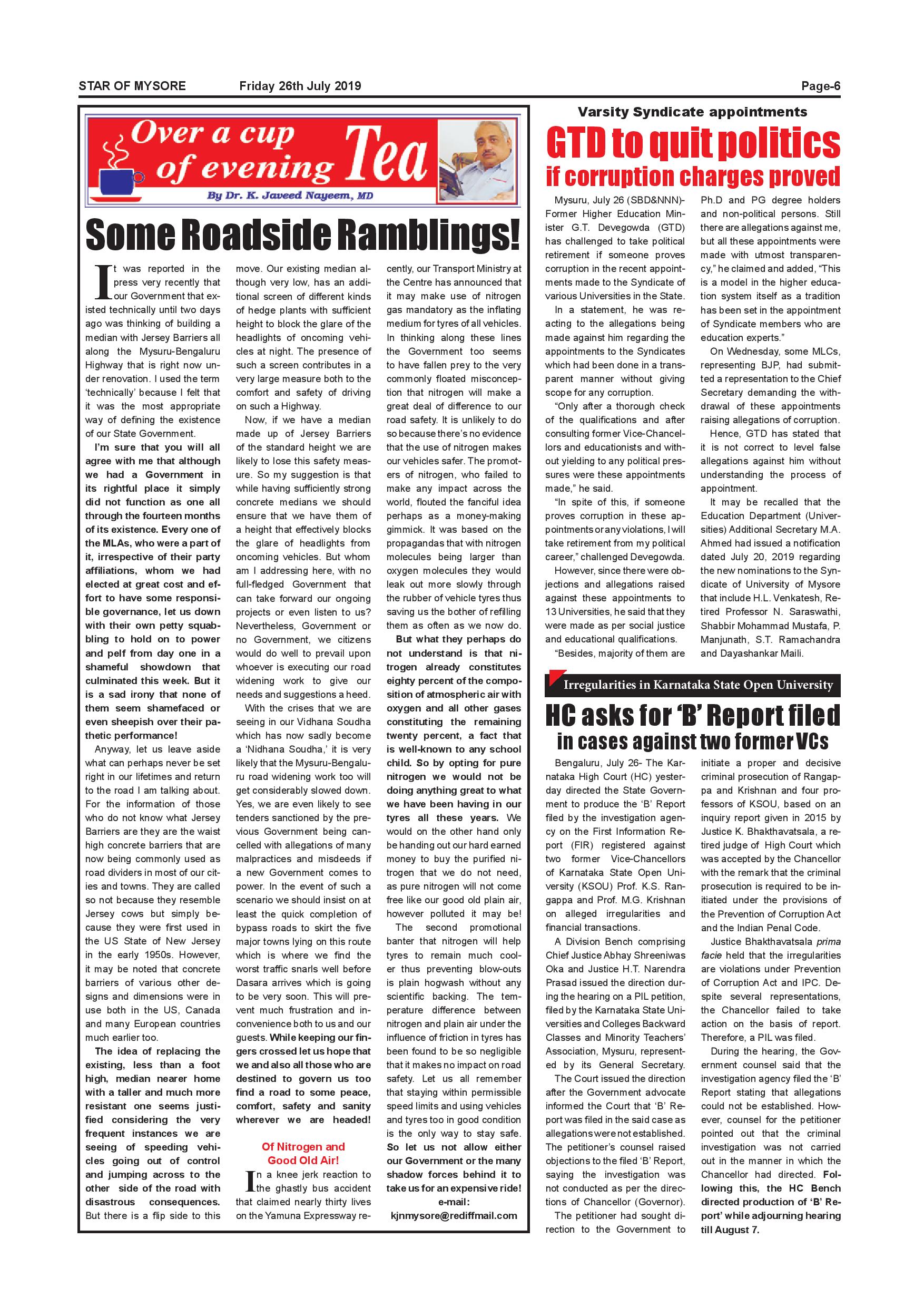 STAR OF MYSORE Friday 26th July 2019 Page-6

Over a cup of evening Tea

By Dr. K. Javeed Nayeem, MD

Some Roadside Ramblings!

It was reported in the press very recently that our Government that existed technically until two days ago was thinking of building a median with Jersey Barriers all along the Mysuru-Bengaluru Highway that is right now under renovation. I used the term 'technically' because I felt that it was the most appropriate way of defining the existence of our State Government.

I'm sure that you will all agree with me that although we had a Government in its rightful place it simply did not function as one all through the fourteen months of its existence. Every one of the MLAs, who were a part of it, irrespective of their party affiliations, whom we had elected at great cost and effort to have some responsible governance, let us down with their own petty squabbling to hold on to power and pelf from day one in a shameful showdown that culminated this week. But it is a sad irony that none of them seem shamefaced or even sheepish over their pathetic performance!

Anyway, let us leave aside what can perhaps never be set right in our lifetimes and return to the road I am talking about. For the information of those who do not know what Jersey Barriers are they are the waist high concrete barriers that are now being commonly used as road dividers in most of our cities and towns. They are called so not because they resemble Jersey cows but simply because they were first used in the US State of New Jersey in the early 1950s. However, it may be noted that concrete barriers of various other designs and dimensions were in use both in the US, Canada and many European countries much earlier too.

The idea of replacing the existing, less than a foot high, median nearer home with a taller and much more resistant one seems justified considering the very frequent instances we are seeing of speeding vehicles going out of control and jumping across to the other side of the road with disastrous consequences. But there is a flip side to this move. Our existing median although very low, has an additional screen of different kinds of hedge plants with sufficient height to block the glare of the headlights of oncoming vehicles at night. The presence of such a screen contributes in a very large measure both to the comfort and safety of driving on such a Highway.

Now, if we have a median made up of Jersey Barriers of the standard height we are likely to lose this safety measure. So my suggestion is that while having sufficiently strong concrete medians we should ensure that we have them of a height that effectively blocks the glare of headlights from oncoming vehicles. But whom am I addressing here, with no full-fledged Government that can take forward our ongoing projects or even listen to us? Nevertheless, Government or no Government, we citizens would do well to prevail upon whoever is executing our road widening work to give our needs and suggestions a heed.

With the crises that we are seeing in our Vidhana Soudha which has now sadly become a 'Nidhana Soudha,' it is very likely that the Mysuru-Bengaluru road widening work too will get considerably slowed down. Yes, we are even likely to see tenders sanctioned by the previous Government being cancelled with allegations of many malpractices and misdeeds if a new Government comes to power. In the event of such a scenario we should insist on at least the quick completion of bypass roads to skirt the five major towns lying on this route which is where we find the worst traffic snarls well before Dasara arrives which is going to be very soon. This will prevent much frustration and inconvenience both to us and our guests. While keeping our fingers crossed let us hope that we and also all those who are destined to govern us too find a road to some peace, comfort, safety and sanity wherever we are headed!

Of Nitrogen and Good Old Air!

In a knee jerk reaction to the ghastly bus accident that claimed nearly thirty lives on the Yamuna Expressway recently, our Transport Ministry at the Centre has announced that it may make use of nitrogen gas mandatory as the inflating medium for tyres of all vehicles. In thinking along these lines the Government too seems to have fallen prey to the very commonly floated misconception that nitrogen will make a great deal of difference to our road safety. It is unlikely to do so because there's no evidence that the use of nitrogen makes our vehicles safer. The promoters of nitrogen, who failed to make any impact across the world, flouted the fanciful idea perhaps as a money-making gimmick. It was based on the propagandas that with nitrogen molecules being larger than oxygen molecules they would leak out more slowly through the rubber of vehicle tyres thus saving us the bother of refilling them as often as we now do.

But what they perhaps do not understand is that nitrogen already constitutes eighty percent of the composition of atmospheric air with oxygen and all other gases constituting the remaining twenty percent, a fact that is well-known to any school child. So by opting for pure nitrogen we would not be doing anything great to what we have been having in our tyres all these years. We would on the other hand only be handing out our hard earned money to buy the purified nitrogen that we do not need, as pure nitrogen will not come free like our good old plain air, however polluted it may be!

The second promotional banter that nitrogen will help tyres to remain much cooler thus preventing blow-outs is plain hogwash without any scientific backing. The temperature difference between nitrogen and plain air under the influence of friction in tyres has been found to be so negligible that it makes no impact on road safety. Let us all remember that staying within permissible speed limits and using vehicles and tyres too in good condition is the only way to stay safe. So let us not allow either our Government or the many shadow forces behind it to take us for an expensive ride!

e-mail: kjnmysore@rediffmail.com

Varsity Syndicate appointments

GTD to quit politics if corruption charges proved

Mysuru, July 26 (SBD&NNN)- Former Higher Education Minister G.T. Devegowda (GTD) has challenged to take political retirement if someone proves corruption in the recent appointments made to the Syndicate of various Universities in the State.

In a statement, he was reacting to the allegations being made against him regarding the appointments to the Syndicates which had been done in a transparent manner without giving scope for any corruption.

"Only after a thorough check of the qualifications and after consulting former Vice-Chancellors and educationists and without yielding to any political pressures were these appointments made," he said.

"In spite of this, if someone proves corruption in these appointments or any violations, I will take retirement from my political career," challenged Devegowda.

However, since there were objections and allegations raised against these appointments to 13 Universities, he said that they were made as per social justice and educational qualifications.

"Besides, majority of them are Ph.D and PG degree holders and non-political persons. Still there are allegations against me, but all these appointments were made with utmost transparency," he claimed and added, "This is a model in the higher education system itself as a tradition has been set in the appointment of Syndicate members who are education experts."

On Wednesday, some MLCs, representing BJP, had submitted a representation to the Chief Secretary demanding the withdrawal of these appointments raising allegations of corruption.

Hence, GTD has stated that it is not correct to level false allegations against him without understanding the process of appointment.

It may be recalled that the Education Department (Universities) Additional Secretary M.A. Ahmed had issued a notification dated July 20, 2019 regarding the new nominations to the Syndicate of University of Mysore that include H.L. Venkatesh, Retired Professor N. Saraswathi, Shabbir Mohammad Mustafa, P. Manjunath, S.T. Ramachandra and Dayashankar Maili.

Irregularities in Karnataka State Open University

HC asks for 'B' Report filed in cases against two former VCs

Bengaluru, July 26- The Karnataka High Court (HC) yesterday directed the State Government to produce the 'B' Report filed by the investigation agency on the First Information Report (FIR) registered against two former Vice-Chancellors of Karnataka State Open University (KSOU) Prof. K.S. Rangappa and Prof. M.G. Krishnan on alleged irregularities and financial transactions.

A Division Bench comprising Chief Justice Abhay Shreeniwas Oka and Justice H.T. Narendra Prasad issued the direction during the hearing on a PIL petition, filed by the Karnataka State Universities and Colleges Backward Classes and Minority Teachers' Association, Mysuru, represented by its General Secretary.

The Court issued the direction after the Government advocate informed the Court that 'B' Report was filed in the said case as allegations were not established. The petitioner's counsel raised objections to the filed 'B' Report, saying the investigation was not conducted as per the directions of Chancellor (Governor).

The petitioner had sought direction to the Government to initiate a proper and decisive criminal prosecution of Rangappa and Krishnan and four professors of KSOU, based on an inquiry report given in 2015 by Justice K. Bhakthavatsala, a retired judge of High Court which was accepted by the Chancellor with the remark that the criminal prosecution is required to be initiated under the provisions of the Prevention of Corruption Act and the Indian Penal Code.

Justice Bhakthavatsala prima facie held that the irregularities are violations under Prevention of Corruption Act and IPC. Despite several representations, the Chancellor failed to take action on the basis of report. Therefore, a PIL was filed.

During the hearing, the Government counsel said that the investigation agency filed the 'B' Report stating that allegations could not be established. However, counsel for the petitioner pointed out that the criminal investigation was not carried out in the manner in which the Chancellor had directed. Following this, the HC Bench directed production of 'B' Report' while adjourning hearing till August 7.